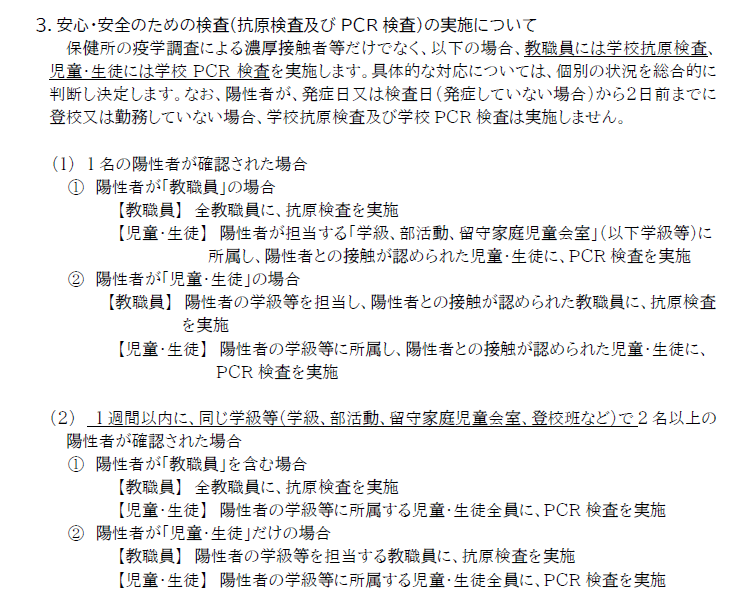 3. 安心・安全のための検査(抗原検査及び PCR 検査)の実施について

保健所の疫学調査による濃厚接触者等だけでなく、以下の場合、教職員には学校抗原検査、児童・生徒には学校 PCR 検査を実施します。具体的な対応については、個別の状況を総合的に判断し決定します。なお、陽性者が、発症日又は検査日(発症していない場合)から2日前までに登校又は勤務していない場合、学校抗原検査及び学校 PCR 検査は実施しません。

(1) 1名の陽性者が確認された場合
① 陽性者が「教職員」の場合
【教職員】 全教職員に、抗原検査を実施
【児童・生徒】 陽性者が担当する「学級、部活動、留守家庭児童会室」(以下学級等)に所属し、陽性者との接触が認められた児童・生徒に、PCR 検査を実施
② 陽性者が「児童・生徒」の場合
【教職員】 陽性者の学級等を担当し、陽性者との接触が認められた教職員に、抗原検査を実施
【児童・生徒】 陽性者の学級等に所属し、陽性者との接触が認められた児童・生徒に、PCR 検査を実施

(2) 1週間以内に、同じ学級等(学級、部活動、留守家庭児童会室、登校班など)で2名以上の陽性者が確認された場合
① 陽性者が「教職員」を含む場合
【教職員】 全教職員に、抗原検査を実施
【児童・生徒】 陽性者の学級等に所属する児童・生徒全員に、PCR 検査を実施
② 陽性者が「児童・生徒」だけの場合
【教職員】 陽性者の学級等を担当する教職員に、抗原検査を実施
【児童・生徒】 陽性者の学級等に所属する児童・生徒全員に、PCR 検査を実施